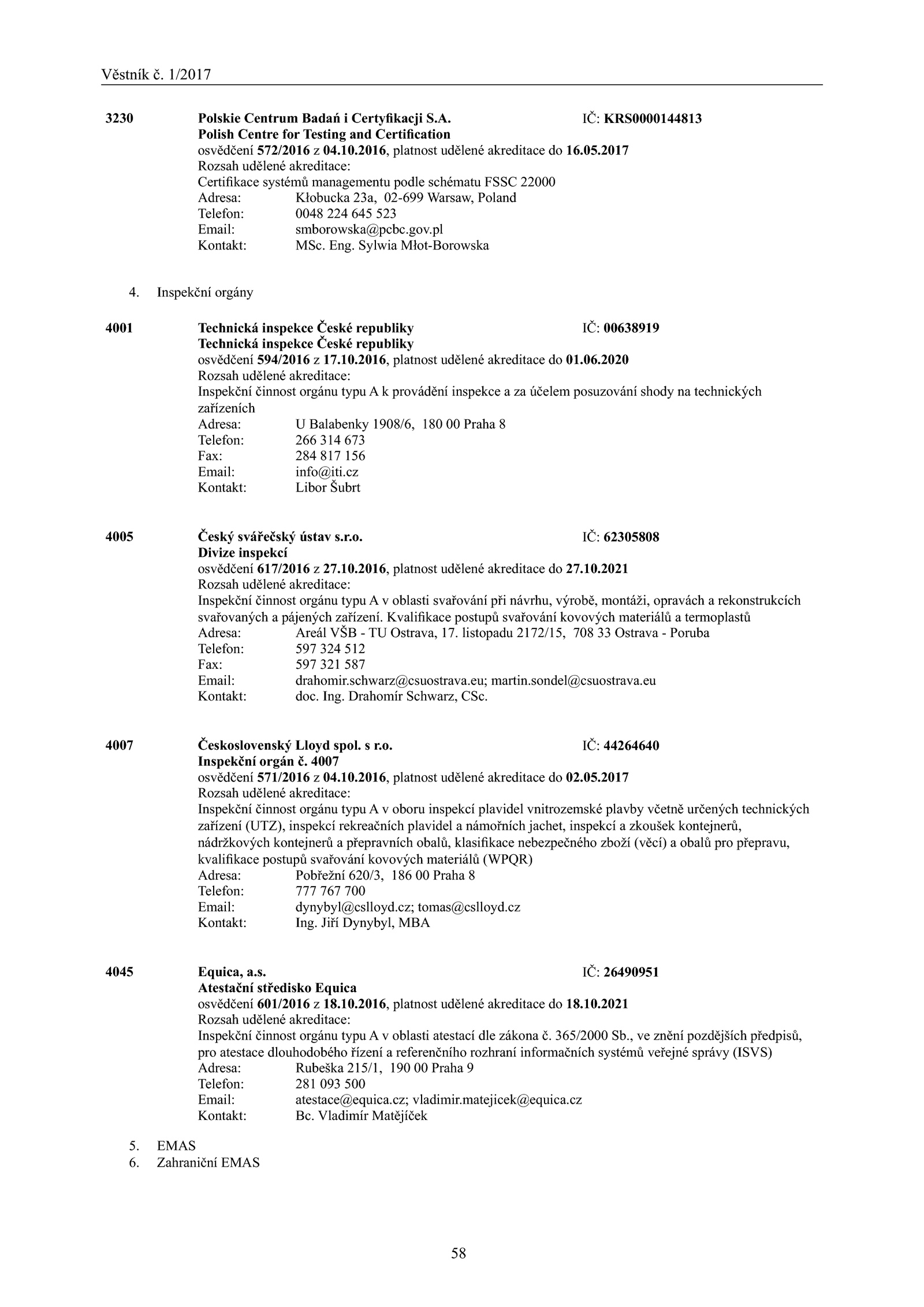 Věstník č. 1/2017

3230 Polskie Centrum Badań i Certyfikacji S.A. IČ: KRS0000144813
Polish Centre for Testing and Certification
osvědčení 572/2016 z 04.10.2016, platnost udělené akreditace do 16.05.2017
Rozsah udělené akreditace:
Certifikace systémů managementu podle schématu FSSC 22000
Adresa: Kłobucka 23a, 02-699 Warsaw, Poland
Telefon: 0048 224 645 523
Email: smborowska@pcbc.gov.pl
Kontakt: MSc. Eng. Sylwia Młot-Borowska

4. Inspekční orgány

4001 Technická inspekce České republiky IČ: 00638919
Technická inspekce České republiky
osvědčení 594/2016 z 17.10.2016, platnost udělené akreditace do 01.06.2020
Rozsah udělené akreditace:
Inspekční činnost orgánu typu A k provádění inspekce a za účelem posuzování shody na technických zařízeních
Adresa: U Balabenky 1908/6, 180 00 Praha 8
Telefon: 266 314 673
Fax: 284 817 156
Email: info@iti.cz
Kontakt: Libor Šubrt

4005 Český svářečský ústav s.r.o. IČ: 62305808
Divize inspekcí
osvědčení 617/2016 z 27.10.2016, platnost udělené akreditace do 27.10.2021
Rozsah udělené akreditace:
Inspekční činnost orgánu typu A v oblasti svařování při návrhu, výrobě, montáži, opravách a rekonstrukcích svařovaných a pájených zařízení. Kvalifikace postupů svařování kovových materiálů a termoplastů
Adresa: Areál VŠB - TU Ostrava, 17. listopadu 2172/15, 708 33 Ostrava - Poruba
Telefon: 597 324 512
Fax: 597 321 587
Email: drahomir.schwarz@csuostrava.eu; martin.sondel@csuostrava.eu
Kontakt: doc. Ing. Drahomír Schwarz, CSc.

4007 Československý Lloyd spol. s r.o. IČ: 44264640
Inspekční orgán č. 4007
osvědčení 571/2016 z 04.10.2016, platnost udělené akreditace do 02.05.2017
Rozsah udělené akreditace:
Inspekční činnost orgánu typu A v oboru inspekcí plavidel vnitrozemské plavby včetně určených technických zařízení (UTZ), inspekcí rekreačních plavidel a námořních jachet, inspekcí a zkoušek kontejnerů, nádržkových kontejnerů a přepravních obalů, klasifikace nebezpečného zboží (věcí) a obalů pro přepravu, kvalifikace postupů svařování kovových materiálů (WPQR)
Adresa: Pobřežní 620/3, 186 00 Praha 8
Telefon: 777 767 700
Email: dynybyl@cslloyd.cz; tomas@cslloyd.cz
Kontakt: Ing. Jiří Dynybyl, MBA

4045 Equica, a.s. IČ: 26490951
Atestační středisko Equica
osvědčení 601/2016 z 18.10.2016, platnost udělené akreditace do 18.10.2021
Rozsah udělené akreditace:
Inspekční činnost orgánu typu A v oblasti atestací dle zákona č. 365/2000 Sb., ve znění pozdějších předpisů, pro atestace dlouhodobého řízení a referenčního rozhraní informačních systémů veřejné správy (ISVS)
Adresa: Rubeška 215/1, 190 00 Praha 9
Telefon: 281 093 500
Email: atestace@equica.cz; vladimir.matejicek@equica.cz
Kontakt: Bc. Vladimír Matějíček

5. EMAS
6. Zahraniční EMAS

58